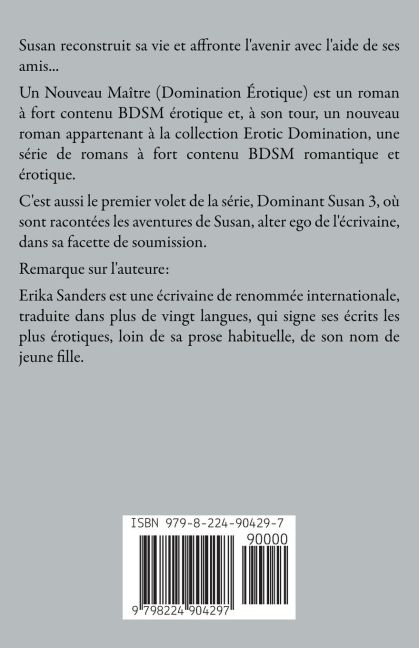 Susan reconstruit sa vie et affronte l'avenir avec l'aide de ses amis...

Un Nouveau Maître (Domination Érotique) est un roman à fort contenu BDSM érotique et, à son tour, un nouveau roman appartenant à la collection Erotic Domination, une série de romans à fort contenu BDSM romantique et érotique.

C'est aussi le premier volet de la série, Dominant Susan 3, où sont racontées les aventures de Susan, alter ego de l'écrivaine, dans sa facette de soumission.

Remarque sur l'auteure:

Erika Sanders est une écrivaine de renommée internationale, traduite dans plus de vingt langues, qui signe ses écrits les plus érotiques, loin de sa prose habituelle, de son nom de jeune fille.

ISBN 979-8-224-90429-7

90000

9 798224 904297